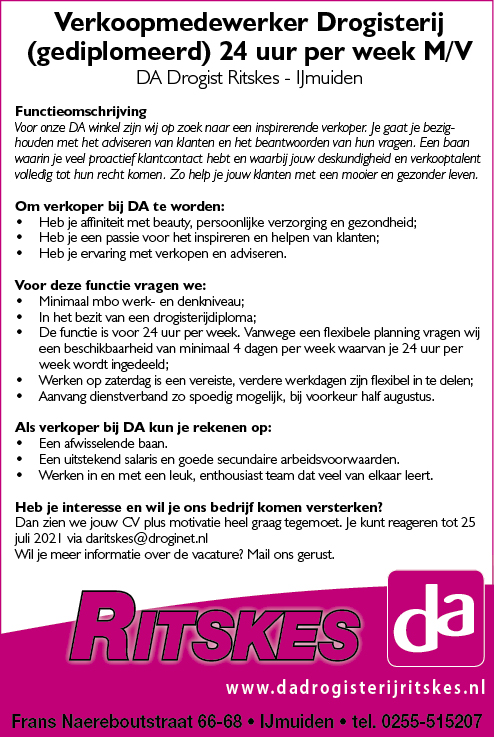 Verkoopmedewerker Drogisterij (gediplomeerd) 24 uur per week M/V

DA Drogist Ritskes - IJmuiden

Functieomschrijving
Voor onze DA winkel zijn wij op zoek naar een inspirerende verkoper. Je gaat je bezighouden met het adviseren van klanten en het beantwoorden van hun vragen. Een baan waarin je veel proactief klantcontact hebt en waarbij jouw deskundigheid en verkooptalent volledig tot hun recht komen. Zo help je jouw klanten met een mooier en gezonder leven.

Om verkoper bij DA te worden:
• Heb je affiniteit met beauty, persoonlijke verzorging en gezondheid;
• Heb je een passie voor het inspireren en helpen van klanten;
• Heb je ervaring met verkopen en adviseren.

Voor deze functie vragen we:
• Minimaal mbo werk- en denkniveau;
• In het bezit van een drogisterijdiploma;
• De functie is voor 24 uur per week. Vanwege een flexibele planning vragen wij een beschikbaarheid van minimaal 4 dagen per week waarvan je 24 uur per week wordt ingedeeld;
• Werken op zaterdag is een vereiste, verdere werkdagen zijn flexibel in te delen;
• Aanvang dienstverband zo spoedig mogelijk, bij voorkeur half augustus.

Als verkoper bij DA kun je rekenen op:
• Een afwisselende baan.
• Een uitstekend salaris en goede secundaire arbeidsvoorwaarden.
• Werken in en met een leuk, enthousiast team dat veel van elkaar leert.

Heb je interesse en wil je ons bedrijf komen versterken?
Dan zien we jouw CV plus motivatie heel graag tegemoet. Je kunt reageren tot 25 juli 2021 via daritskes@droginet.nl
Wil je meer informatie over de vacature? Mail ons gerust.

RITSKES

da

www.dadrogisterijritskes.nl

Frans Naereboutstraat 66-68 • IJmuiden • tel. 0255-515207